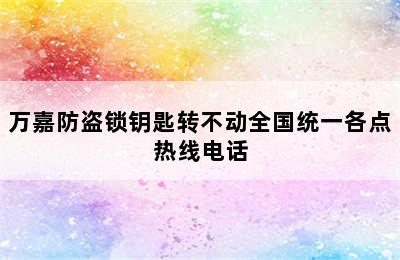 万嘉防盗锁钥匙转不动全国统一各点热线电话